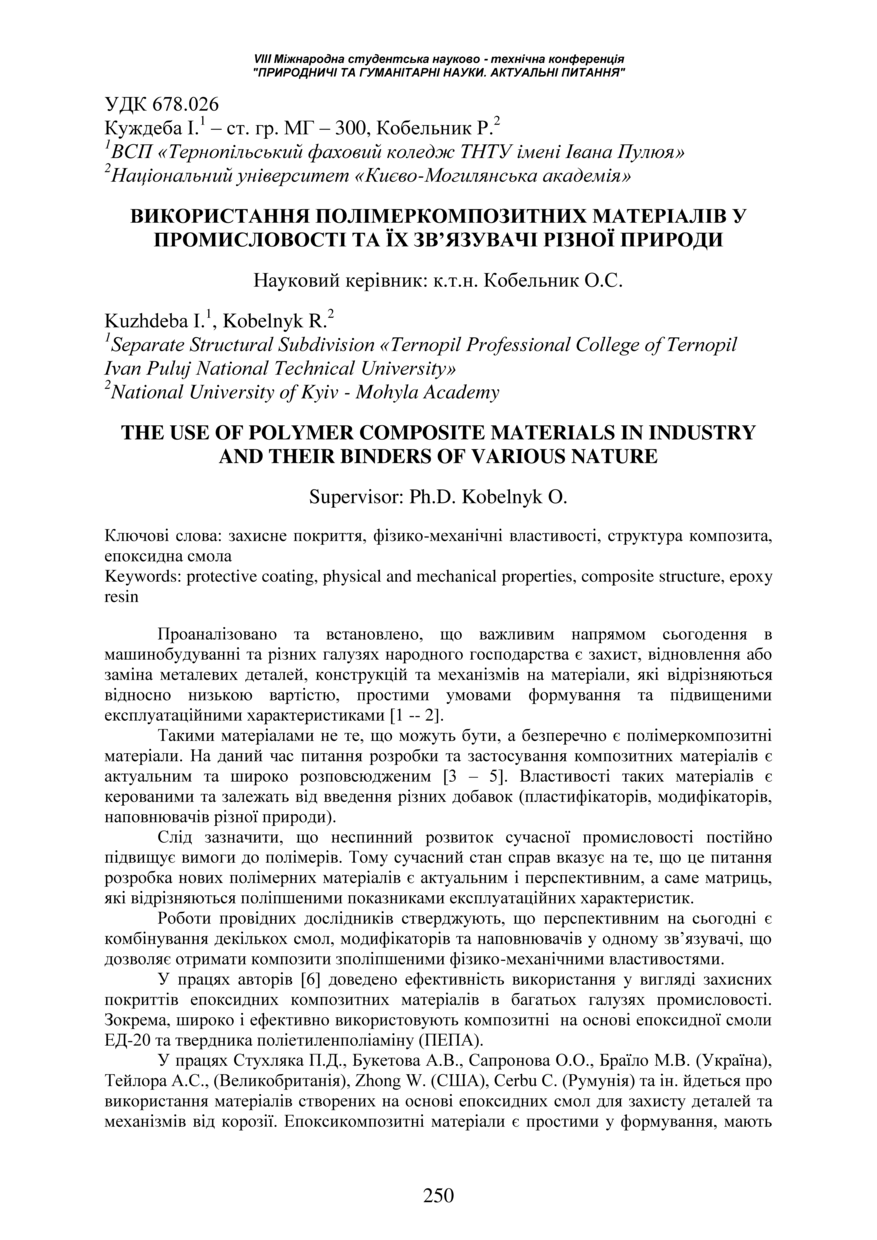 VIII Міжнародна студентська науково - технічна конференція
"ПРИРОДНИЧІ ТА ГУМАНІТАРНІ НАУКИ. АКТУАЛЬНІ ПИТАННЯ"

УДК 678.026
Куждеба І.$^1$ – ст. гр. МГ – 300, Кобельник Р.$^2$
$^1$ВСП «Тернопільський фаховий коледж ТНТУ імені Івана Пулюя»
$^2$Національний університет «Києво-Могилянська академія»

ВИКОРИСТАННЯ ПОЛІМЕРКОМПОЗИТНИХ МАТЕРІАЛІВ У ПРОМИСЛОВОСТІ ТА ЇХ ЗВ'ЯЗУВАЧІ РІЗНОЇ ПРИРОДИ

Науковий керівник: к.т.н. Кобельник О.С.

Kuzhdeba I.$^1$, Kobelnyk R.$^2$
$^1$Separate Structural Subdivision «Ternopil Professional College of Ternopil Ivan Puluj National Technical University»
$^2$National University of Kyiv - Mohyla Academy

THE USE OF POLYMER COMPOSITE MATERIALS IN INDUSTRY AND THEIR BINDERS OF VARIOUS NATURE

Supervisor: Ph.D. Kobelnyk O.

Ключові слова: захисне покриття, фізико-механічні властивості, структура композита, епоксидна смола
Keywords: protective coating, physical and mechanical properties, composite structure, epoxy resin

Проаналізовано та встановлено, що важливим напрямом сьогодення в машинобудуванні та різних галузях народного господарства є захист, відновлення або заміна металевих деталей, конструкцій та механізмів на матеріали, які відрізняються відносно низькою вартістю, простими умовами формування та підвищеними експлуатаційними характеристиками [1 -- 2].

Такими матеріалами не те, що можуть бути, а безперечно є полімеркомпозитні матеріали. На даний час питання розробки та застосування композитних матеріалів є актуальним та широко розповсюдженим [3 – 5]. Властивості таких матеріалів є керованими та залежать від введення різних добавок (пластифікаторів, модифікаторів, наповнювачів різної природи).

Слід зазначити, що неспинний розвиток сучасної промисловості постійно підвищує вимоги до полімерів. Тому сучасний стан справ вказує на те, що це питання розробка нових полімерних матеріалів є актуальним і перспективним, а саме матриць, які відрізняються поліпшеними показниками експлуатаційних характеристик.

Роботи провідних дослідників стверджують, що перспективним на сьогодні є комбінування декількох смол, модифікаторів та наповнювачів у одному зв'язувачі, що дозволяє отримати композити зполіпшеними фізико-механічними властивостями.

У працях авторів [6] доведено ефективність використання у вигляді захисних покриттів епоксидних композитних матеріалів в багатьох галузях промисловості. Зокрема, широко і ефективно використовують композитні на основі епоксидної смоли ЕД-20 та твердника поліетиленполіаміну (ПЕПА).

У працях Стухляка П.Д., Букетова А.В., Сапронова О.О., Браїло М.В. (Україна), Тейлора А.С., (Великобританія), Zhong W. (США), Cerbu C. (Румунія) та ін. йдеться про використання матеріалів створених на основі епоксидних смол для захисту деталей та механізмів від корозії. Епоксикомпозитні матеріали є простими у формування, мають

250